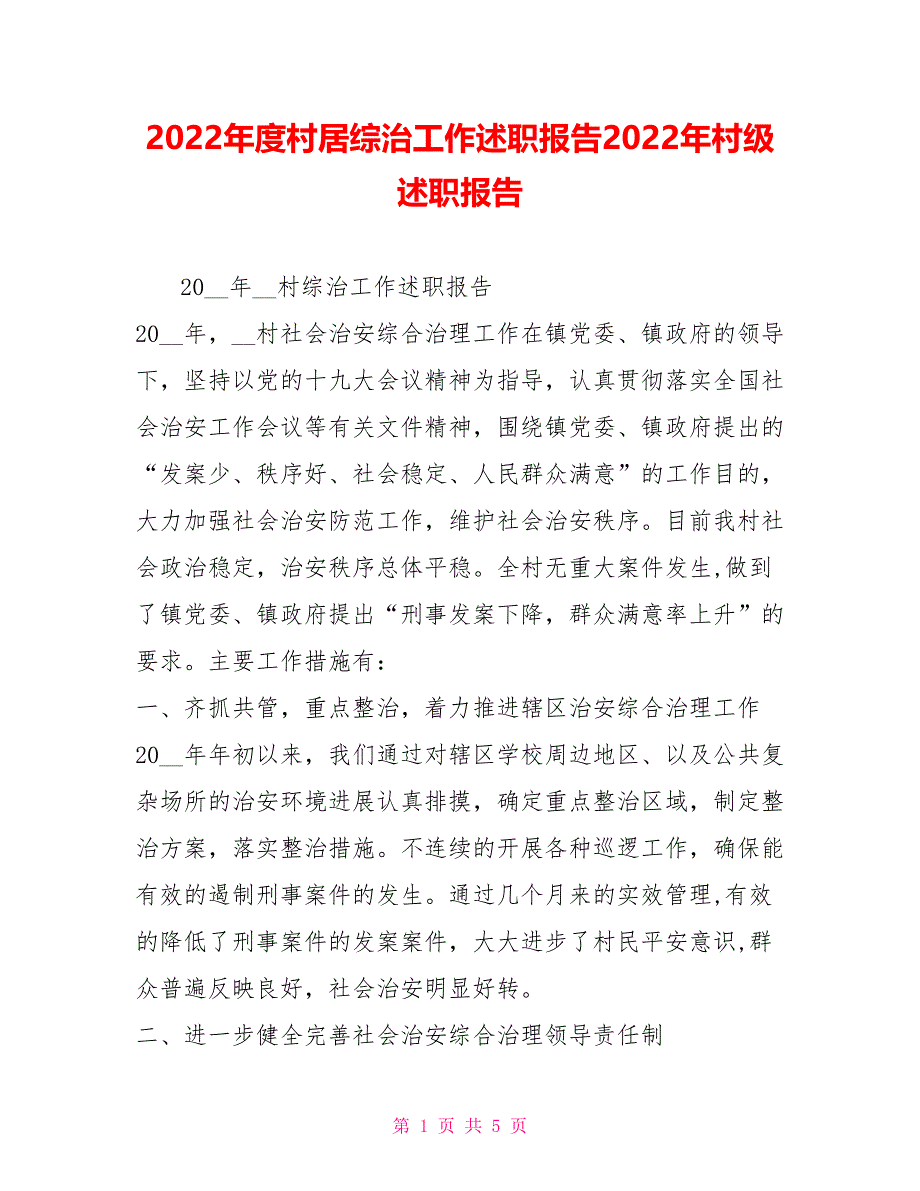 2022年度村居综治工作述职报告2022年村级述职报告

20__年__村综治工作述职报告

20__年，__村社会治安综合治理工作在镇党委、镇政府的领导下，坚持以党的十九大会议精神为指导，认真贯彻落实全国社会治安工作会议等有关文件精神，围绕镇党委、镇政府提出的“发案少、秩序好、社会稳定、人民群众满意”的工作目的，大力加强社会治安防范工作，维护社会治安秩序。目前我村社会政治稳定，治安秩序总体平稳。全村无重大案件发生,做到了镇党委、镇政府提出“刑事发案下降，群众满意率上升”的要求。主要工作措施有：

一、齐抓共管，重点整治，着力推进辖区治安综合治理工作

20__年年初以来，我们通过对辖区学校周边地区、以及公共复杂场所的治安环境进展认真排摸，确定重点整治区域，制定整治方案，落实整治措施。不连续的开展各种巡逻工作，确保能有效的遏制刑事案件的发生。通过几个月来的实效管理,有效的降低了刑事案件的发案案件，大大进步了村民平安意识,群众普遍反映良好，社会治安明显好转。

二、进一步健全完善社会治安综合治理领导责任制

第 1 页 共 5 页